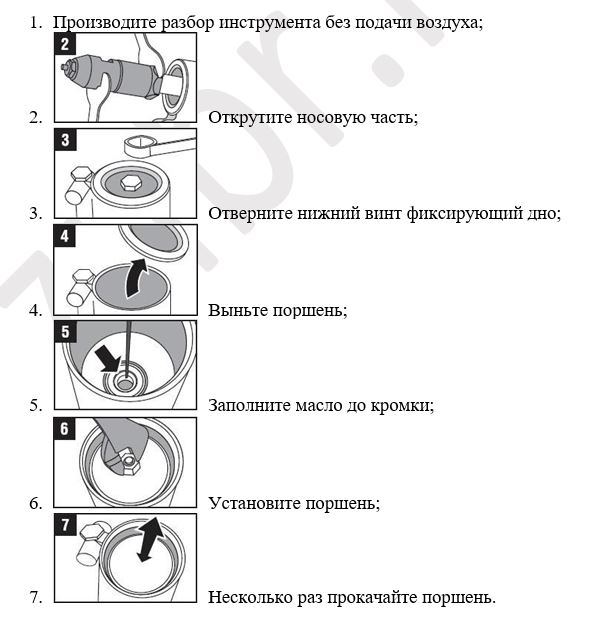 1. Производите разбор инструмента без подачи воздуха;

2

2. Открутите носовую часть;

3

3. Отверните нижний винт фиксирующий дно;

4

4. Выньте поршень;

5

5. Заполните масло до кромки;

6

6. Установите поршень;

7

7. Несколько раз прокачайте поршень.